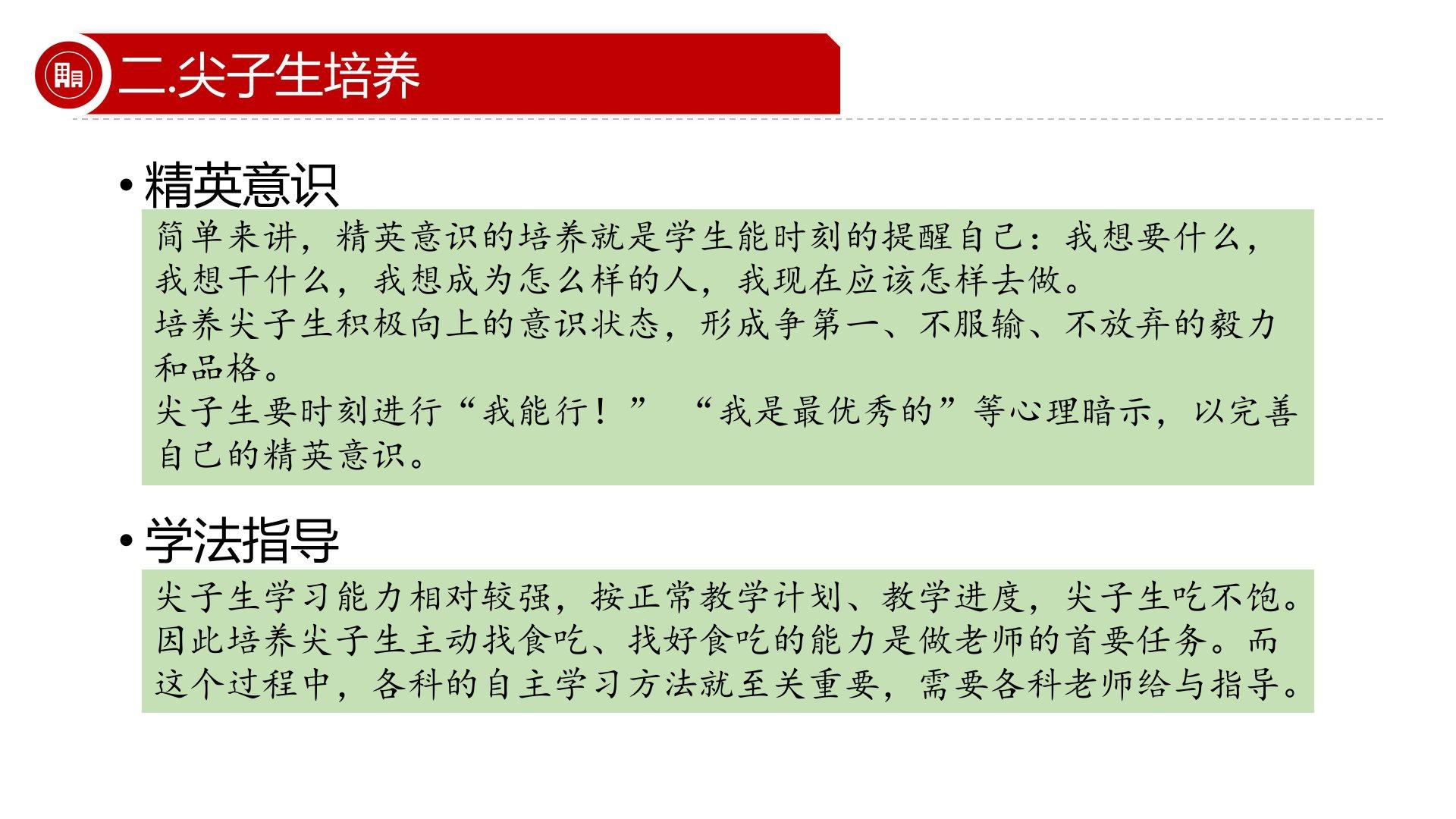 二.尖子生培养

• 精英意识

简单来讲，精英意识的培养就是学生能时刻的提醒自己：我想要什么，我想干什么，我想成为怎么样的人，我现在应该怎样去做。
培养尖子生积极向上的意识状态，形成争第一、不服输、不放弃的毅力和品格。
尖子生要时刻进行“我能行！” “我是最优秀的”等心理暗示，以完善自己的精英意识。

• 学法指导

尖子生学习能力相对较强，按正常教学计划、教学进度，尖子生吃不饱。因此培养尖子生主动找食吃、找好食吃的能力是做老师的首要任务。而这个过程中，各科的自主学习方法就至关重要，需要各科老师给与指导。